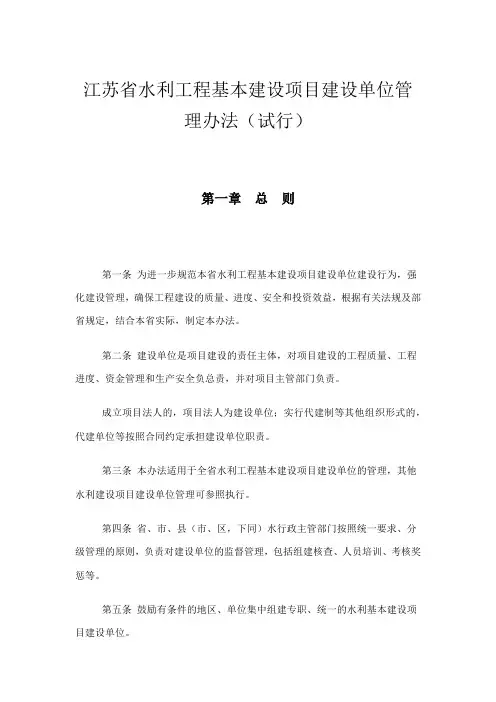 江苏省水利工程基本建设项目建设单位管理办法（试行）

第一章　总　则

第一条 为进一步规范本省水利工程基本建设项目建设单位建设行为，强化建设管理，确保工程建设的质量、进度、安全和投资效益，根据有关法规及部省规定，结合本省实际，制定本办法。

第二条 建设单位是项目建设的责任主体，对项目建设的工程质量、工程进度、资金管理和生产安全负总责，并对项目主管部门负责。

成立项目法人的，项目法人为建设单位；实行代建制等其他组织形式的，代建单位等按照合同约定承担建设单位职责。

第三条 本办法适用于全省水利工程基本建设项目建设单位的管理，其他水利建设项目建设单位管理可参照执行。

第四条 省、市、县（市、区，下同）水行政主管部门按照统一要求、分级管理的原则，负责对建设单位的监督管理，包括组建核查、人员培训、考核奖惩等。

第五条 鼓励有条件的地区、单位集中组建专职、统一的水利基本建设项目建设单位。